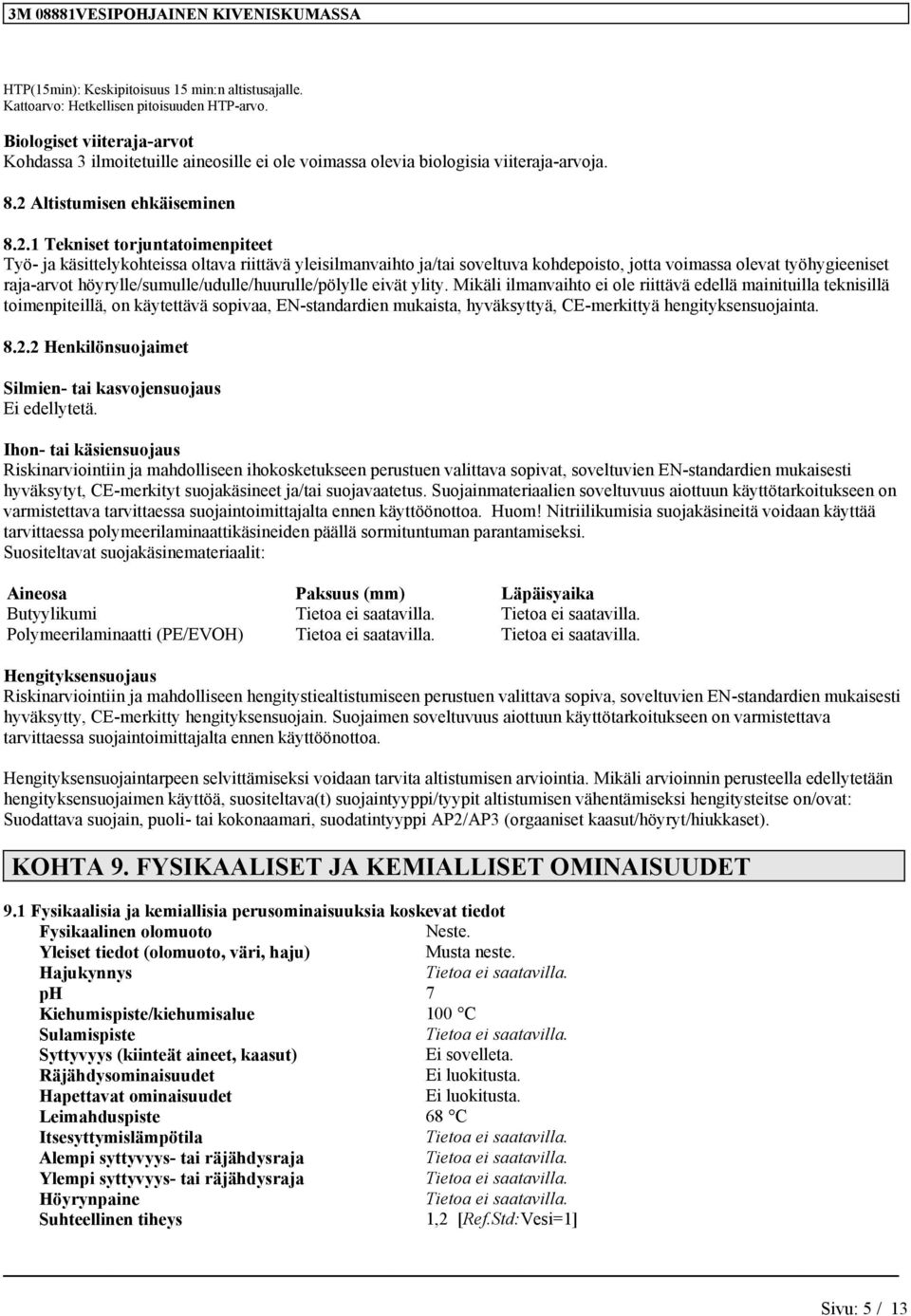 3M 08881VESIPOHJAINEN KIVENISKUMASSA

HTP(15min): Keskipitoisuus 15 min:n altistusajalle.
Kattoarvo: Hetkellisen pitoisuuden HTP-arvo.

Biologiset viiteraja-arvot
Kohdassa 3 ilmoitetuille aineosille ei ole voimassa olevia biologisia viiteraja-arvoja.

8.2 Altistumisen ehkäiseminen

8.2.1 Tekniset torjuntatoimenpiteet
Työ- ja käsittelykohteissa oltava riittävä yleisilmanvaihto ja/tai soveltuva kohdepoisto, jotta voimassa olevat työhygieeniset raja-arvot höyrylle/sumulle/udulle/huurulle/pölylle eivät ylity. Mikäli ilmanvaihto ei ole riittävä edellä mainituilla teknisillä toimenpiteillä, on käytettävä sopivaa, EN-standardien mukaista, hyväksyttyä, CE-merkittyä hengityksensuojainta.

8.2.2 Henkilönsuojaimet

Silmien- tai kasvojensuojaus
Ei edellytetä.

Ihon- tai käsiensuojaus
Riskinarviointiin ja mahdolliseen ihokosketukseen perustuen valittava sopivat, soveltuvien EN-standardien mukaisesti hyväksytyt, CE-merkityt suojakäsineet ja/tai suojavaatetus. Suojainmateriaalien soveltuvuus aiottuun käyttötarkoitukseen on varmistettava tarvittaessa suojaintoimittajalta ennen käyttöönottoa. Huom! Nitriilikumisia suojakäsineitä voidaan käyttää tarvittaessa polymeerilaminaattikäsineiden päällä sormituntuman parantamiseksi.
Suositeltavat suojakäsinemateriaalit:

| Aineosa | Paksuus (mm) | Läpäisyaika |
|---|---|---|
| Butyylikumi | Tietoa ei saatavilla. | Tietoa ei saatavilla. |
| Polymeerilaminaatti (PE/EVOH) | Tietoa ei saatavilla. | Tietoa ei saatavilla. |

Hengityksensuojaus
Riskinarviointiin ja mahdolliseen hengitystiealtistumiseen perustuen valittava sopiva, soveltuvien EN-standardien mukaisesti hyväksytty, CE-merkitty hengityksensuojain. Suojaimen soveltuvuus aiottuun käyttötarkoitukseen on varmistettava tarvittaessa suojaintoimittajalta ennen käyttöönottoa.

Hengityksensuojaintarpeen selvittämiseksi voidaan tarvita altistumisen arviointia. Mikäli arvioinnin perusteella edellytetään hengityksensuojaimen käyttöä, suositeltava(t) suojaintyyppi/tyypit altistumisen vähentämiseksi hengitysteitse on/ovat:
Suodattava suojain, puoli- tai kokonaamari, suodatintyyppi AP2/AP3 (orgaaniset kaasut/höyryt/hiukkaset).

KOHTA 9. FYSIKAALISET JA KEMIALLISET OMINAISUUDET

9.1 Fysikaalisia ja kemiallisia perusominaisuuksia koskevat tiedot

| | |
|---|---|
| Fysikaalinen olomuoto | Neste. |
| Yleiset tiedot (olomuoto, väri, haju) | Musta neste. |
| Hajukynnys | Tietoa ei saatavilla. |
| pH | 7 |
| Kiehumispiste/kiehumisalue | 100 °C |
| Sulamispiste | Tietoa ei saatavilla. |
| Syttyvyys (kiinteät aineet, kaasut) | Ei sovelleta. |
| Räjähdysominaisuudet | Ei luokitusta. |
| Hapettavat ominaisuudet | Ei luokitusta. |
| Leimahduspiste | 68 °C |
| Itsesyttymislämpötila | Tietoa ei saatavilla. |
| Alempi syttyvyys- tai räjähdysraja | Tietoa ei saatavilla. |
| Ylempi syttyvyys- tai räjähdysraja | Tietoa ei saatavilla. |
| Höyrynpaine | Tietoa ei saatavilla. |
| Suhteellinen tiheys | 1,2 [Ref.Std:Vesi=1] |

Sivu: 5 / 13